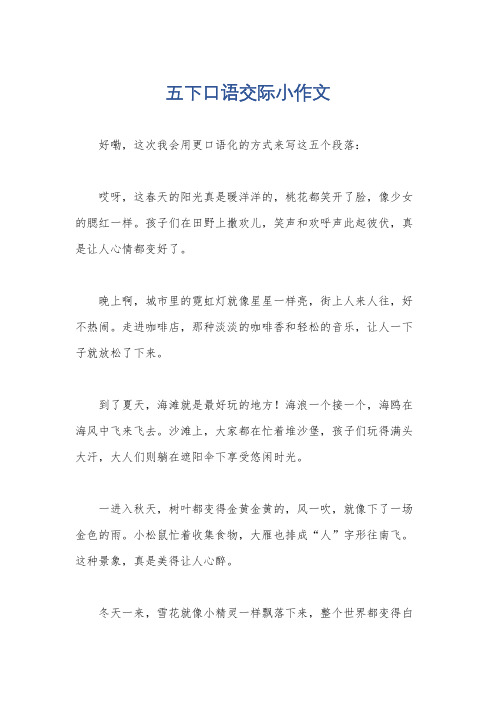 五下口语交际小作文

好嘞，这次我会用更口语化的方式来写这五个段落：

哎呀，这春天的阳光真是暖洋洋的，桃花都笑开了脸，像少女的腮红一样。孩子们在田野上撒欢儿，笑声和欢呼声此起彼伏，真是让人心情都变好了。

晚上啊，城市里的霓虹灯就像星星一样亮，街上人来人往，好不热闹。走进咖啡店，那种淡淡的咖啡香和轻松的音乐，让人一下子就放松了下来。

到了夏天，海滩就是最好玩的地方！海浪一个接一个，海鸥在海风中飞来飞去。沙滩上，大家都在忙着堆沙堡，孩子们玩得满头大汗，大人们则躺在遮阳伞下享受悠闲时光。

一进入秋天，树叶都变得金黄金黄的，风一吹，就像下了一场金色的雨。小松鼠忙着收集食物，大雁也排成“人”字形往南飞。这种景象，真是美得让人心醉。

冬天一来，雪花就像小精灵一样飘落下来，整个世界都变得白